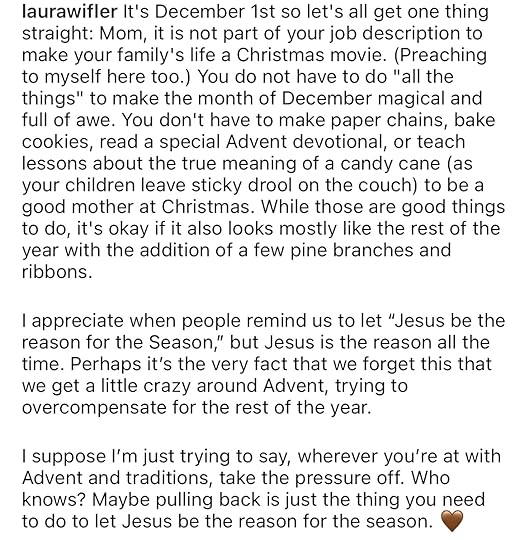 laurawifler It's December 1st so let's all get one thing straight: Mom, it is not part of your job description to make your family's life a Christmas movie. (Preaching to myself here too.) You do not have to do "all the things" to make the month of December magical and full of awe. You don't have to make paper chains, bake cookies, read a special Advent devotional, or teach lessons about the true meaning of a candy cane (as your children leave sticky drool on the couch) to be a good mother at Christmas. While those are good things to do, it's okay if it also looks mostly like the rest of the year with the addition of a few pine branches and ribbons.

I appreciate when people remind us to let "Jesus be the reason for the Season," but Jesus is the reason all the time. Perhaps it's the very fact that we forget this that we get a little crazy around Advent, trying to overcompensate for the rest of the year.

I suppose I'm just trying to say, wherever you're at with Advent and traditions, take the pressure off. Who knows? Maybe pulling back is just the thing you need to do to let Jesus be the reason for the season. 🤎